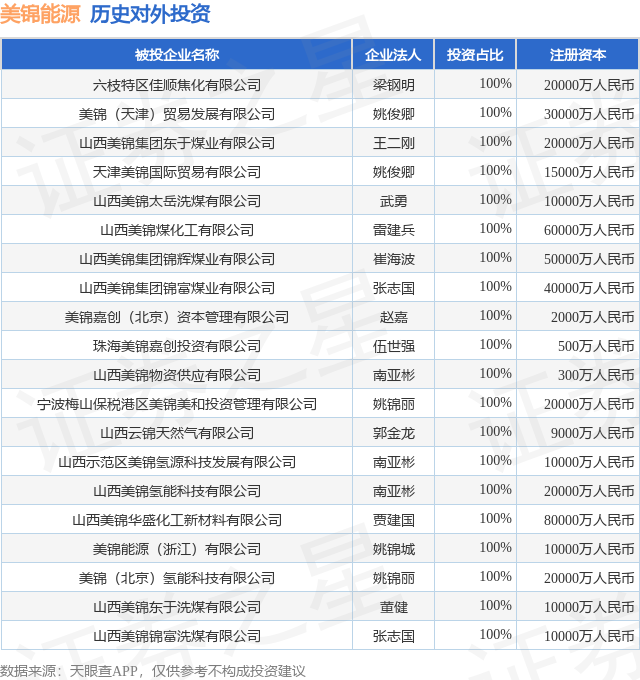 美锦能源 历史对外投资

| 被投企业名称 | 企业法人 | 投资占比 | 注册资本 |
|---|---|---|---|
| 六枝特区佳顺焦化有限公司 | 梁钢明 | 100% | 20000万人民币 |
| 美锦（天津）贸易发展有限公司 | 姚俊卿 | 100% | 30000万人民币 |
| 山西美锦集团东于煤业有限公司 | 王二刚 | 100% | 20000万人民币 |
| 天津美锦国际贸易有限公司 | 姚俊卿 | 100% | 15000万人民币 |
| 山西美锦太岳洗煤有限公司 | 武勇 | 100% | 10000万人民币 |
| 山西美锦煤化工有限公司 | 雷建兵 | 100% | 60000万人民币 |
| 山西美锦集团锦辉煤业有限公司 | 崔海波 | 100% | 50000万人民币 |
| 山西美锦集团锦富煤业有限公司 | 张志国 | 100% | 40000万人民币 |
| 美锦嘉创（北京）资本管理有限公司 | 赵嘉 | 100% | 2000万人民币 |
| 珠海美锦嘉创投资有限公司 | 伍世强 | 100% | 500万人民币 |
| 山西美锦物资供应有限公司 | 南亚彬 | 100% | 300万人民币 |
| 宁波梅山保税港区美锦美和投资管理有限公司 | 姚锦丽 | 100% | 20000万人民币 |
| 山西云锦天然气有限公司 | 郭金龙 | 100% | 9000万人民币 |
| 山西示范区美锦氢源科技发展有限公司 | 南亚彬 | 100% | 10000万人民币 |
| 山西美锦氢能科技有限公司 | 南亚彬 | 100% | 20000万人民币 |
| 山西美锦华盛化工新材料有限公司 | 贾建国 | 100% | 80000万人民币 |
| 美锦能源（浙江）有限公司 | 姚锦城 | 100% | 10000万人民币 |
| 美锦（北京）氢能科技有限公司 | 姚锦丽 | 100% | 20000万人民币 |
| 山西美锦东于洗煤有限公司 | 董健 | 100% | 10000万人民币 |
| 山西美锦锦富洗煤有限公司 | 张志国 | 100% | 10000万人民币 |

数据来源：天眼查APP，仅供参考不构成投资建议